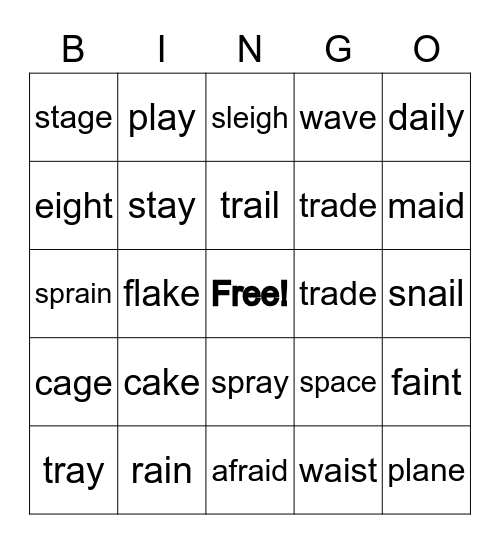 | B | I | N | G | O |
|---|---|---|---|---|
| stage | play | sleigh | wave | daily |
| eight | stay | trail | trade | maid |
| sprain | flake | Free! | trade | snail |
| cage | cake | spray | space | faint |
| tray | rain | afraid | waist | plane |